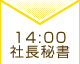 14:00
社長秘書